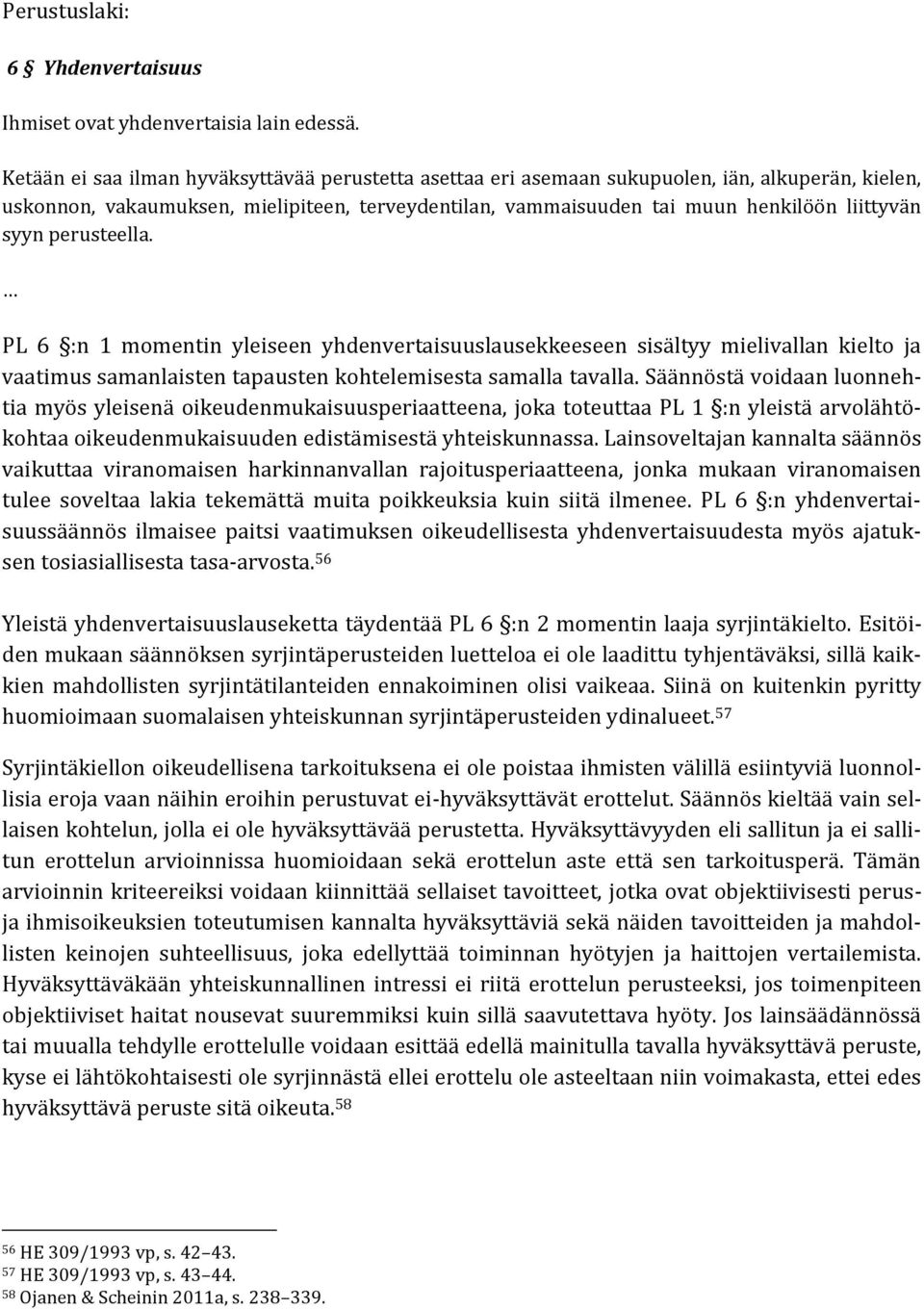 Perustuslaki:

6 § Yhdenvertaisuus

Ihmiset ovat yhdenvertaisia lain edessä.

Ketään ei saa ilman hyväksyttävää perustetta asettaa eri asemaan sukupuolen, iän, alkuperän, kielen, uskonnon, vakaumuksen, mielipiteen, terveydentilan, vammaisuuden tai muun henkilöön liittyvän syyn perusteella.

…

PL 6 §:n 1 momentin yleiseen yhdenvertaisuuslausekkeeseen sisältyy mielivallan kielto ja vaatimus samanlaisten tapausten kohtelemisesta samalla tavalla. Säännöstä voidaan luonnehtia myös yleisenä oikeudenmukaisuusperiaatteena, joka toteuttaa PL 1 §:n yleistä arvolähtökohtaa oikeudenmukaisuuden edistämisestä yhteiskunnassa. Lainsoveltajan kannalta säännös vaikuttaa viranomaisen harkinnanvallan rajoitusperiaatteena, jonka mukaan viranomaisen tulee soveltaa lakia tekemättä muita poikkeuksia kuin siitä ilmenee. PL 6 §:n yhdenvertaisuussäännös ilmaisee paitsi vaatimuksen oikeudellisesta yhdenvertaisuudesta myös ajatuksen tosiasiallisesta tasa-arvosta.$^{56}$

Yleistä yhdenvertaisuuslauseketta täydentää PL 6 §:n 2 momentin laaja syrjintäkielto. Esitöiden mukaan säännöksen syrjintäperusteiden luetteloa ei ole laadittu tyhjentäväksi, sillä kaikkien mahdollisten syrjintätilanteiden ennakoiminen olisi vaikeaa. Siinä on kuitenkin pyritty huomioimaan suomalaisen yhteiskunnan syrjintäperusteiden ydinalueet.$^{57}$

Syrjintäkiellon oikeudellisena tarkoituksena ei ole poistaa ihmisten välillä esiintyviä luonnollisia eroja vaan näihin eroihin perustuvat ei-hyväksyttävät erottelut. Säännös kieltää vain sellaisen kohtelun, jolla ei ole hyväksyttävää perustetta. Hyväksyttävyyden eli sallitun ja ei sallitun erottelun arvioinnissa huomioidaan sekä erottelun aste että sen tarkoitusperä. Tämän arvioinnin kriteereiksi voidaan kiinnittää sellaiset tavoitteet, jotka ovat objektiivisesti perus- ja ihmisoikeuksien toteutumisen kannalta hyväksyttäviä sekä näiden tavoitteiden ja mahdollisten keinojen suhteellisuus, joka edellyttää toiminnan hyötyjen ja haittojen vertailemista. Hyväksyttäväkään yhteiskunnallinen intressi ei riitä erottelun perusteeksi, jos toimenpiteen objektiiviset haitat nousevat suuremmiksi kuin sillä saavutettava hyöty. Jos lainsäädännössä tai muualla tehdylle erottelulle voidaan esittää edellä mainitulla tavalla hyväksyttävä peruste, kyse ei lähtökohtaisesti ole syrjinnästä ellei erottelu ole asteeltaan niin voimakasta, ettei edes hyväksyttävä peruste sitä oikeuta.$^{58}$

$^{56}$ HE 309/1993 vp, s. 42–43.
$^{57}$ HE 309/1993 vp, s. 43–44.
$^{58}$ Ojanen & Scheinin 2011a, s. 238–339.